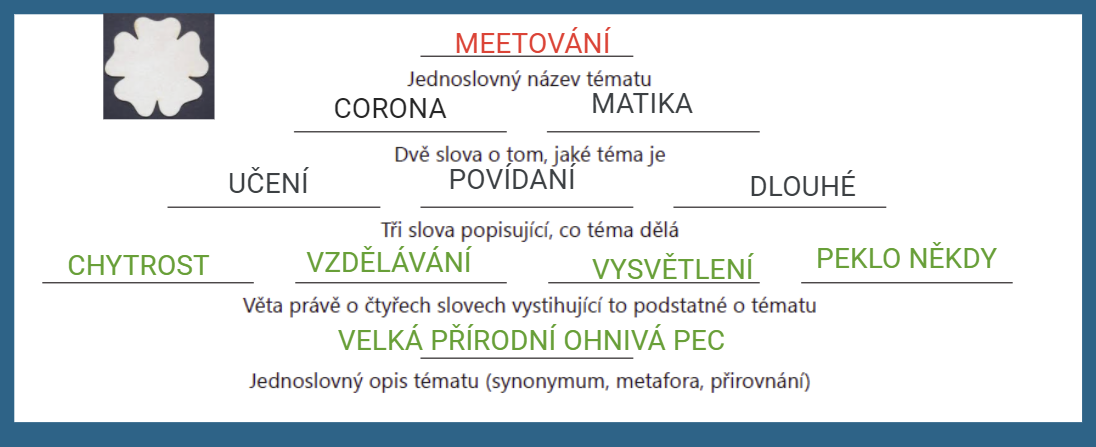 MEETOVÁNÍ
Jednoslovný název tématu
CORONA MATIKA
Dvě slova o tom, jaké téma je
UČENÍ POVÍDANÍ DLOUHÉ
Tři slova popisující, co téma dělá
CHYTROST VZDĚLÁVÁNÍ VYSVĚTLENÍ PEKLO NĚKDY
Věta právě o čtyřech slovech vystihující to podstatné o tématu
VELKÁ PŘÍRODNÍ OHNIVÁ PEC
Jednoslovný opis tématu (synonymum, metafora, přirovnání)